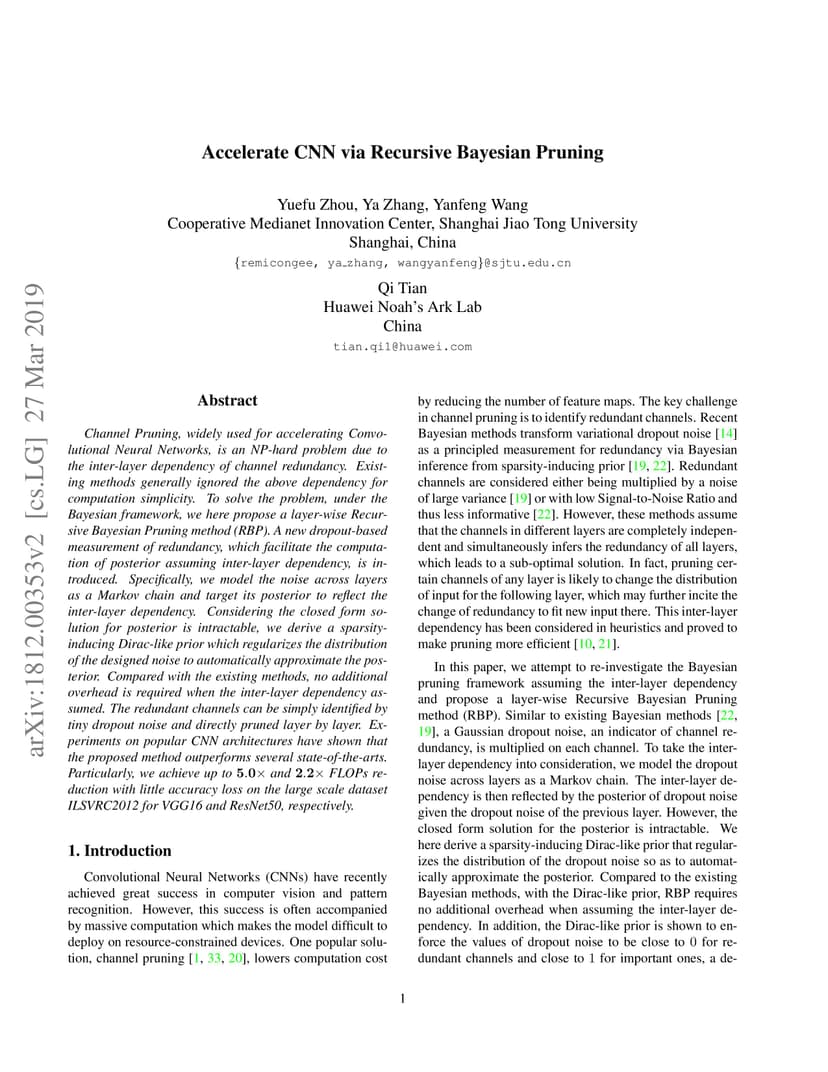 arXiv:1812.00353v2 [cs.LG] 27 Mar 2019

Accelerate CNN via Recursive Bayesian Pruning

Yuefu Zhou, Ya Zhang, Yanfeng Wang
Cooperative Medianet Innovation Center, Shanghai Jiao Tong University
Shanghai, China
{remicongee, ya_zhang, wangyanfeng}@sjtu.edu.cn

Qi Tian
Huawei Noah's Ark Lab
China
tian.qi1@huawei.com

Abstract

Channel Pruning, widely used for accelerating Convolutional Neural Networks, is an NP-hard problem due to the inter-layer dependency of channel redundancy. Existing methods generally ignored the above dependency for computation simplicity. To solve the problem, under the Bayesian framework, we here propose a layer-wise Recursive Bayesian Pruning method (RBP). A new dropout-based measurement of redundancy, which facilitate the computation of posterior assuming inter-layer dependency, is introduced. Specifically, we model the noise across layers as a Markov chain and target its posterior to reflect the inter-layer dependency. Considering the closed form solution for posterior is intractable, we derive a sparsity-inducing Dirac-like prior which regularizes the distribution of the designed noise to automatically approximate the posterior. Compared with the existing methods, no additional overhead is required when the inter-layer dependency assumed. The redundant channels can be simply identified by tiny dropout noise and directly pruned layer by layer. Experiments on popular CNN architectures have shown that the proposed method outperforms several state-of-the-arts. Particularly, we achieve up to $\mathbf{5.0}\times$ and $\mathbf{2.2}\times$ FLOPs reduction with little accuracy loss on the large scale dataset ILSVRC2012 for VGG16 and ResNet50, respectively.

1. Introduction

Convolutional Neural Networks (CNNs) have recently achieved great success in computer vision and pattern recognition. However, this success is often accompanied by massive computation which makes the model difficult to deploy on resource-constrained devices. One popular solution, channel pruning [1, 33, 20], lowers computation cost by reducing the number of feature maps. The key challenge in channel pruning is to identify redundant channels. Recent Bayesian methods transform variational dropout noise [14] as a principled measurement for redundancy via Bayesian inference from sparsity-inducing prior [19, 22]. Redundant channels are considered either being multiplied by a noise of large variance [19] or with low Signal-to-Noise Ratio and thus less informative [22]. However, these methods assume that the channels in different layers are completely independent and simultaneously infers the redundancy of all layers, which leads to a sub-optimal solution. In fact, pruning certain channels of any layer is likely to change the distribution of input for the following layer, which may further incite the change of redundancy to fit new input there. This inter-layer dependency has been considered in heuristics and proved to make pruning more efficient [10, 21].

In this paper, we attempt to re-investigate the Bayesian pruning framework assuming the inter-layer dependency and propose a layer-wise Recursive Bayesian Pruning method (RBP). Similar to existing Bayesian methods [22, 19], a Gaussian dropout noise, an indicator of channel redundancy, is multiplied on each channel. To take the inter-layer dependency into consideration, we model the dropout noise across layers as a Markov chain. The inter-layer dependency is then reflected by the posterior of dropout noise given the dropout noise of the previous layer. However, the closed form solution for the posterior is intractable. We here derive a sparsity-inducing Dirac-like prior that regularizes the distribution of the dropout noise so as to automatically approximate the posterior. Compared to the existing Bayesian methods, with the Dirac-like prior, RBP requires no additional overhead when assuming the inter-layer dependency. In addition, the Dirac-like prior is shown to enforce the values of dropout noise to be close to 0 for redundant channels and close to 1 for important ones, a de-

1